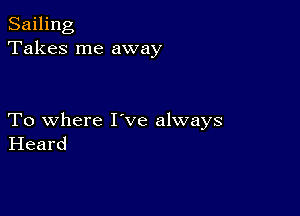 Sailing
Takes me away

To where I´ve always
Heard